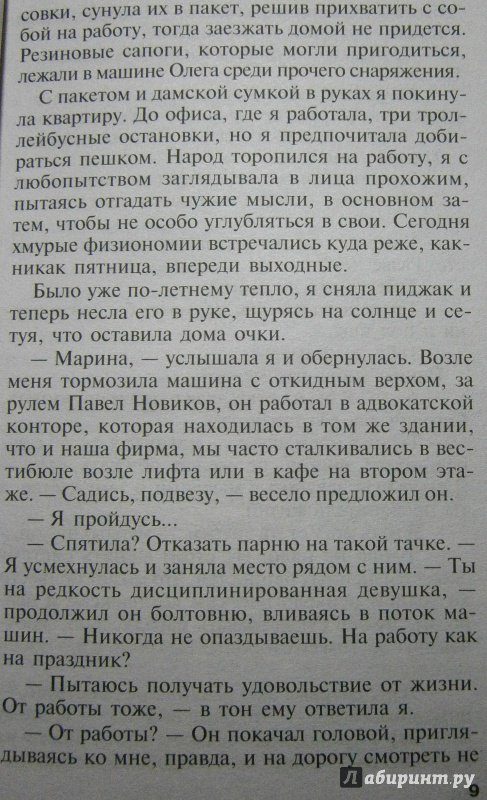 совки, сунула их в пакет, решив прихватить с собой на работу, тогда заезжать домой не придется. Резиновые сапоги, которые могли пригодиться, лежали в машине Олега среди прочего снаряжения.

С пакетом и дамской сумкой в руках я покинула квартиру. До офиса, где я работала, три троллейбусные остановки, но я предпочитала добираться пешком. Народ торопился на работу, я с любопытством заглядывала в лица прохожим, пытаясь отгадать чужие мысли, в основном затем, чтобы не особо углубляться в свои. Сегодня хмурые физиономии встречались куда реже, как-никак пятница, впереди выходные.

Было уже по-летнему тепло, я сняла пиджак и теперь несла его в руке, щурясь на солнце и сетуя, что оставила дома очки.

— Марина, — услышала я и обернулась. Возле меня тормозила машина с откидным верхом, за рулем Павел Новиков, он работал в адвокатской конторе, которая находилась в том же здании, что и наша фирма, мы часто сталкивались в вестибюле возле лифта или в кафе на втором этаже. — Садись, подвезу, — весело предложил он.

— Я пройдусь...

— Спятила? Отказать парню на такой тачке. — Я усмехнулась и заняла место рядом с ним. — Ты на редкость дисциплинированная девушка, — продолжил он болтовню, вливаясь в поток машин. — Никогда не опаздываешь. На работу как на праздник?

— Пытаюсь получать удовольствие от жизни. От работы тоже, — в тон ему ответила я.

— От работы? — Он покачал головой, приглядываясь ко мне, правда, и на дорогу смотреть не

Лабиринт.ру

9